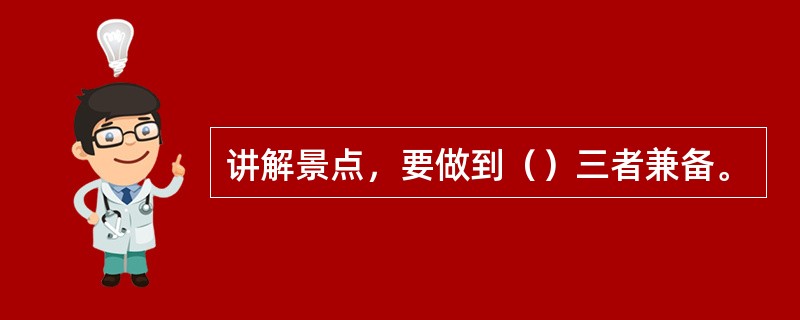 讲解景点，要做到（）三者兼备。